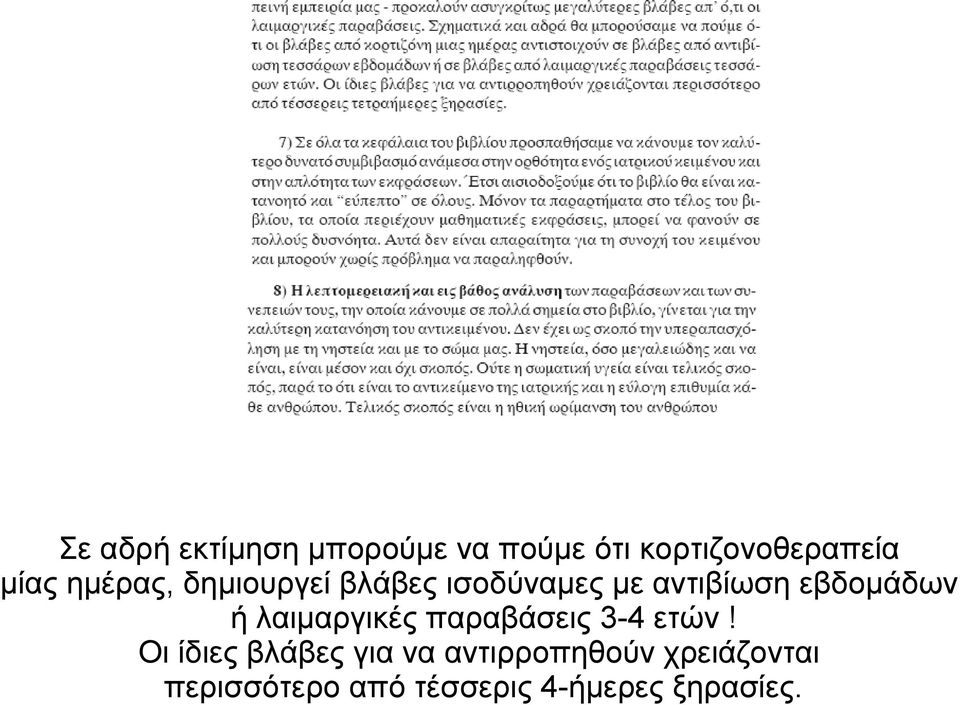 πεινή εμπειρία μας - προκαλούν ασυγκρίτως μεγαλύτερες βλάβες απ' ό,τι οι λαιμαργικές παραβάσεις. Σχηματικά και αδρά θα μπορούσαμε να πούμε ότι οι βλάβες από κορτιζόνη μιας ημέρας αντιστοιχούν σε βλάβες από αντιβίωση τεσσάρων εβδομάδων ή σε βλάβες από λαιμαργικές παραβάσεις τεσσάρων ετών. Οι ίδιες βλάβες για να αντιρροπηθούν χρειάζονται περισσότερο από τέσσερεις τετραήμερες ξηρασίες.

7) Σε όλα τα κεφάλαια του βιβλίου προσπαθήσαμε να κάνουμε τον καλύτερο δυνατό συμβιβασμό ανάμεσα στην ορθότητα ενός ιατρικού κειμένου και στην απλότητα των εκφράσεων. Έτσι αισιοδοξούμε ότι το βιβλίο θα είναι κατανοητό και "εύπεπτο" σε όλους. Μόνον τα παραρτήματα στο τέλος του βιβλίου, τα οποία περιέχουν μαθηματικές εκφράσεις, μπορεί να φανούν σε πολλούς δυσνόητα. Αυτά δεν είναι απαραίτητα για τη συνοχή του κειμένου και μπορούν χωρίς πρόβλημα να παραληφθούν.

8) Η λεπτομερειακή και εις βάθος ανάλυση των παραβάσεων και των συνεπειών τους, την οποία κάνουμε σε πολλά σημεία στο βιβλίο, γίνεται για την καλύτερη κατανόηση του αντικειμένου. Δεν έχει ως σκοπό την υπεραπασχόληση με τη νηστεία και με το σώμα μας. Η νηστεία, όσο μεγαλειώδης και να είναι, είναι μέσον και όχι σκοπός. Ούτε η σωματική υγεία είναι τελικός σκοπός, παρά το ότι είναι το αντικείμενο της ιατρικής και η εύλογη επιθυμία κάθε ανθρώπου. Τελικός σκοπός είναι η ηθική ωρίμανση του ανθρώπου

Σε αδρή εκτίμηση μπορούμε να πούμε ότι κορτιζονοθεραπεία μίας ημέρας, δημιουργεί βλάβες ισοδύναμες με αντιβίωση εβδομάδων ή λαιμαργικές παραβάσεις 3-4 ετών !
Οι ίδιες βλάβες για να αντιρροπηθούν χρειάζονται περισσότερο από τέσσερις 4-ήμερες ξηρασίες.